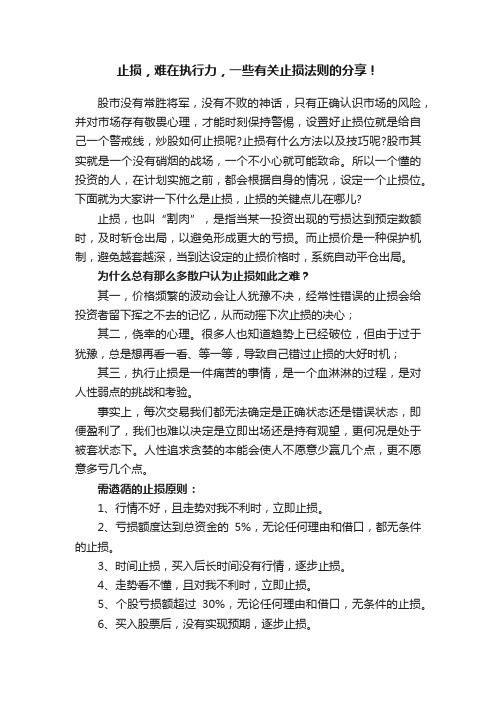 止损，难在执行力，一些有关止损法则的分享！

股市没有常胜将军，没有不败的神话，只有正确认识市场的风险，并对市场存有敬畏心理，才能时刻保持警惕，设置好止损位就是给自己一个警戒线，炒股如何止损呢?止损有什么方法以及技巧呢?股市其实就是一个没有硝烟的战场，一个不小心就可能致命。所以一个懂的投资的人，在计划实施之前，都会根据自身的情况，设定一个止损位。下面就为大家讲一下什么是止损，止损的关键点儿在哪儿?

止损，也叫“割肉”，是指当某一投资出现的亏损达到预定数额时，及时斩仓出局，以避免形成更大的亏损。而止损价是一种保护机制，避免越套越深，当到达设定的止损价格时，系统自动平仓出局。

为什么总有那么多散户认为止损如此之难？

其一，价格频繁的波动会让人犹豫不决，经常性错误的止损会给投资者留下挥之不去的记忆，从而动摇下次止损的决心；

其二，侥幸的心理。很多人也知道趋势上已经破位，但由于过于犹豫，总是想再看一看、等一等，导致自己错过止损的大好时机；

其三，执行止损是一件痛苦的事情，是一个血淋淋的过程，是对人性弱点的挑战和考验。

事实上，每次交易我们都无法确定是正确状态还是错误状态，即便盈利了，我们也难以决定是立即出场还是持有观望，更何况是处于被套状态下。人性追求贪婪的本能会使人不愿意少赢几个点，更不愿意多亏几个点。

需遵循的止损原则：

1、行情不好，且走势对我不利时，立即止损。

2、亏损额度达到总资金的 5%，无论任何理由和借口，都无条件的止损。

3、时间止损，买入后长时间没有行情，逐步止损。

4、走势看不懂，且对我不利时，立即止损。

5、个股亏损额超过 30%，无论任何理由和借口，无条件的止损。

6、买入股票后，没有实现预期，逐步止损。